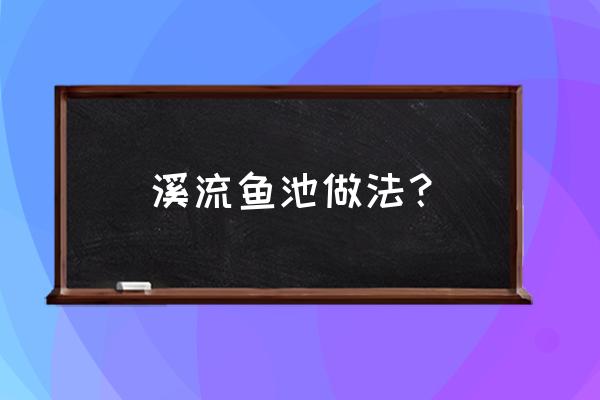 溪流鱼池做法？